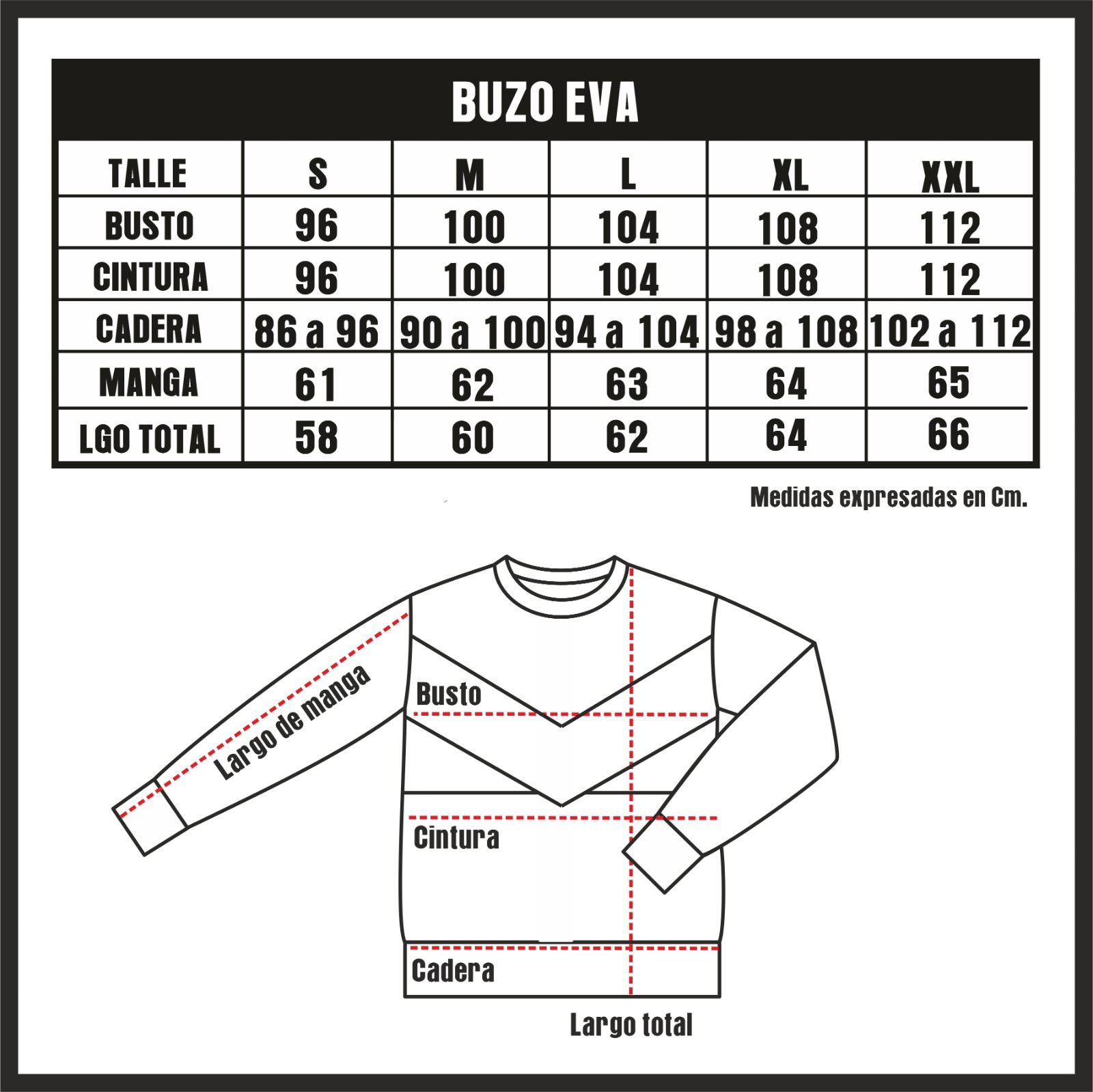 BUZO EVA

| TALLE | S | M | L | XL | XXL |
|---|---|---|---|---|---|
| BUSTO | 96 | 100 | 104 | 108 | 112 |
| CINTURA | 96 | 100 | 104 | 108 | 112 |
| CADERA | 86 a 96 | 90 a 100 | 94 a 104 | 98 a 108 | 102 a 112 |
| MANGA | 61 | 62 | 63 | 64 | 65 |
| LGO TOTAL | 58 | 60 | 62 | 64 | 66 |

Medidas expresadas en Cm.

Largo de manga
Busto
Cintura
Cadera
Largo total